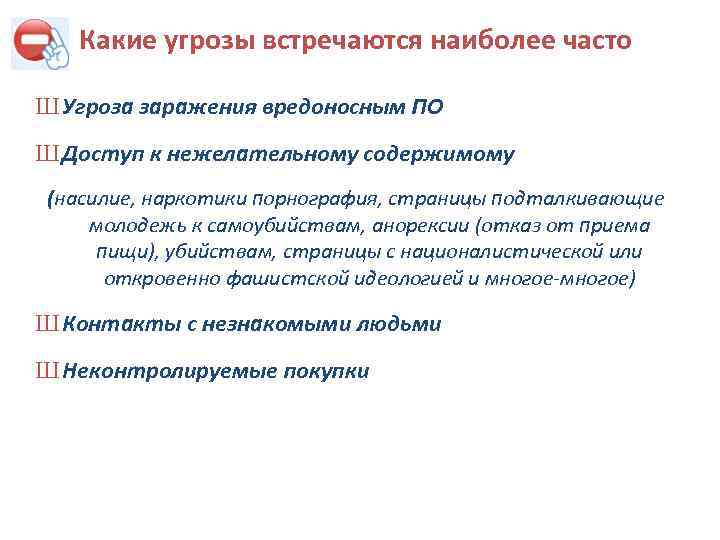 Какие угрозы встречаются наиболее часто

ШУгроза заражения вредоносным ПО

ШДоступ к нежелательному содержимому

(насилие, наркотики порнография, страницы подталкивающие молодежь к самоубийствам, анорексии (отказ от приема пищи), убийствам, страницы с националистической или откровенно фашистской идеологией и многое-многое)

ШКонтакты с незнакомыми людьми

ШНеконтролируемые покупки